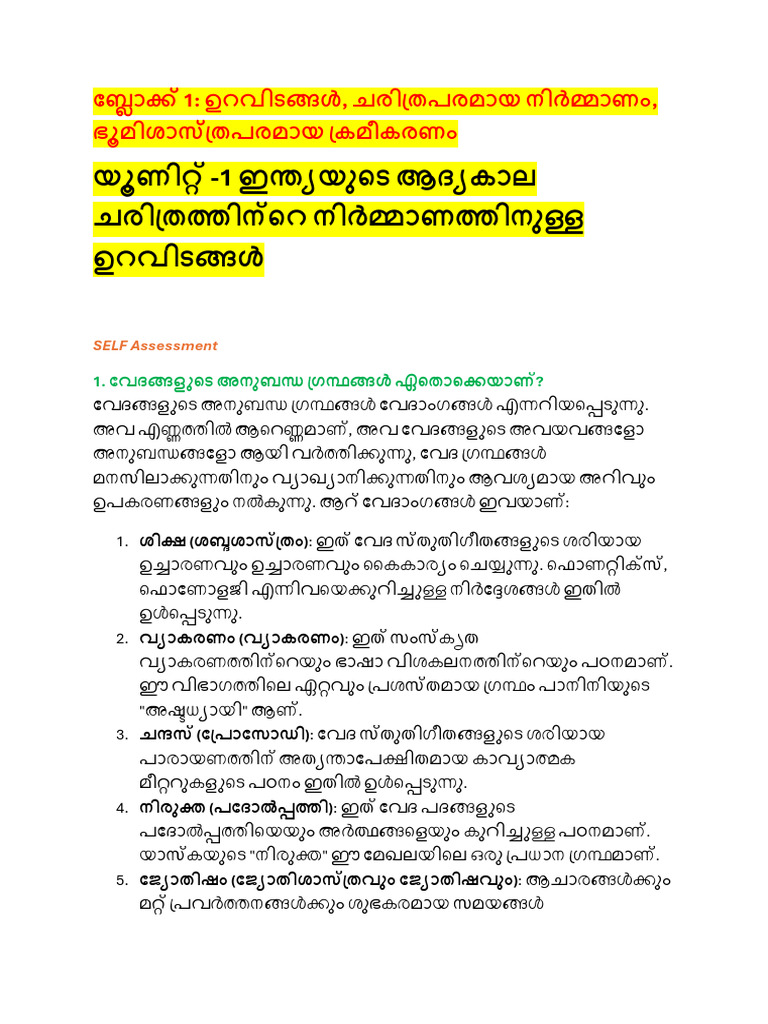 ബ്ലോക്ക് 1: ഉറവിടങ്ങൾ, ചരിത്രപരമായ നിർമ്മാണം, ഭൂമിശാസ്ത്രപരമായ ക്രമീകരണം

യൂണിറ്റ് -1 ഇന്ത്യയുടെ ആദ്യകാല ചരിത്രത്തിന്റെ നിർമ്മാണത്തിനുള്ള ഉറവിടങ്ങൾ

SELF Assessment

1. വേദങ്ങളുടെ അനുബന്ധ ഗ്രന്ഥങ്ങൾ ഏതൊക്കെയാണ്?

വേദങ്ങളുടെ അനുബന്ധ ഗ്രന്ഥങ്ങൾ വേദാംഗങ്ങൾ എന്നറിയപ്പെടുന്നു. അവ എണ്ണത്തിൽ ആറെണ്ണമാണ്, അവ വേദങ്ങളുടെ അവയവങ്ങളോ അനുബന്ധങ്ങളോ ആയി വർത്തിക്കുന്നു, വേദ ഗ്രന്ഥങ്ങൾ മനസിലാക്കുന്നതിനും വ്യാഖ്യാനിക്കുന്നതിനും ആവശ്യമായ അറിവും ഉപകരണങ്ങളും നൽകുന്നു. ആറ് വേദാംഗങ്ങൾ ഇവയാണ്:

1. ശിക്ഷ (ശബ്ദശാസ്ത്രം): ഇത് വേദ സ്തുതിഗീതങ്ങളുടെ ശരിയായ ഉച്ചാരണവും ഉച്ചാരണവും കൈകാര്യം ചെയ്യുന്നു. ഫൊണറ്റിക്സ്, ഫൊണോളജി എന്നിവയെക്കുറിച്ചുള്ള നിർദ്ദേശങ്ങൾ ഇതിൽ ഉൾപ്പെടുന്നു.
2. വ്യാകരണം (വ്യാകരണം): ഇത് സംസ്കൃത വ്യാകരണത്തിന്റെയും ഭാഷാ വിശകലനത്തിന്റെയും പഠനമാണ്. ഈ വിഭാഗത്തിലെ ഏറ്റവും പ്രശസ്തമായ ഗ്രന്ഥം പാനിനിയുടെ "അഷ്ടധ്യായി" ആണ്.
3. ചന്ദസ് (പ്രോസോഡി): വേദ സ്തുതിഗീതങ്ങളുടെ ശരിയായ പാരായണത്തിന് അത്യന്താപേക്ഷിതമായ കാവ്യാത്മക മീറ്ററുകളുടെ പഠനം ഇതിൽ ഉൾപ്പെടുന്നു.
4. നിരുക്ത (പദോൽപ്പത്തി): ഇത് വേദ പദങ്ങളുടെ പദോൽപ്പത്തിയെയും അർത്ഥങ്ങളെയും കുറിച്ചുള്ള പഠനമാണ്. യാസ്കയുടെ "നിരുക്ത" ഈ മേഖലയിലെ ഒരു പ്രധാന ഗ്രന്ഥമാണ്.
5. ജ്യോതിഷം (ജ്യോതിശാസ്ത്രവും ജ്യോതിഷവും): ആചാരങ്ങൾക്കും മറ്റ് പ്രവർത്തനങ്ങൾക്കും ശുഭകരമായ സമയങ്ങൾ